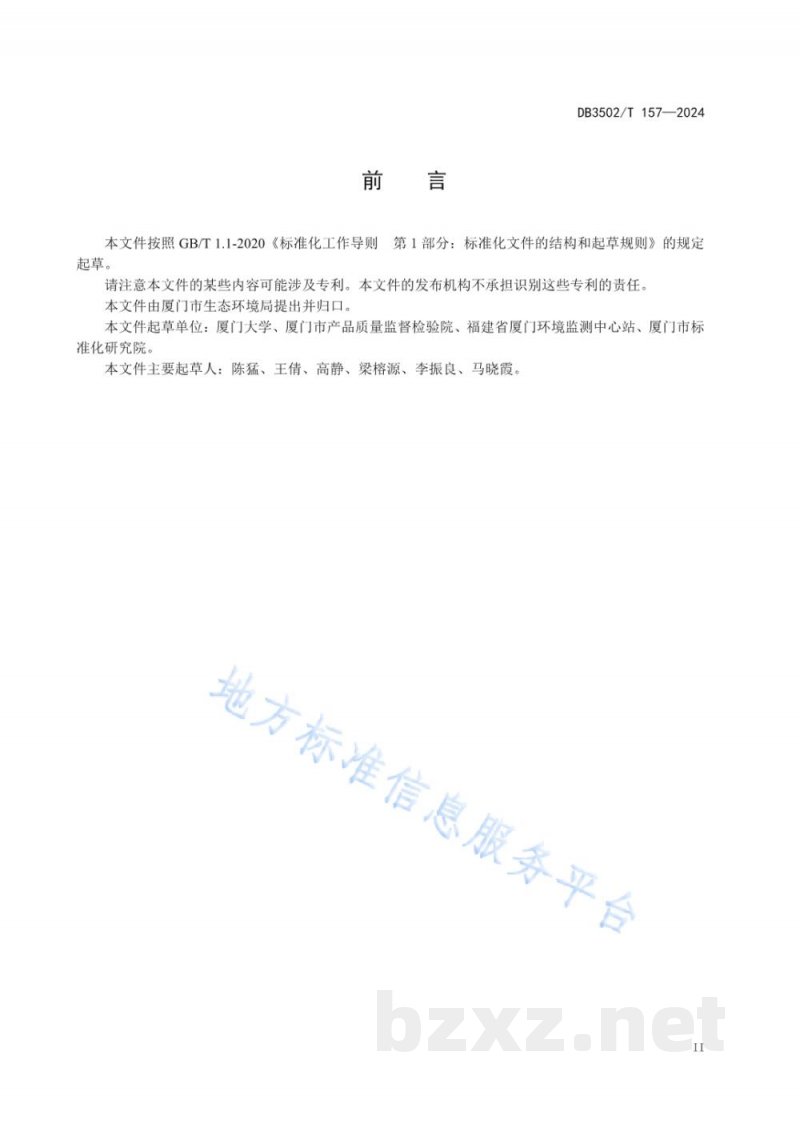 DB3502/T 157—2024

前　言

本文件按照 GB/T 1.1-2020《标准化工作导则　第 1 部分：标准化文件的结构和起草规则》的规定起草。

请注意本文件的某些内容可能涉及专利。本文件的发布机构不承担识别这些专利的责任。

本文件由厦门市生态环境局提出并归口。

本文件起草单位：厦门大学、厦门市产品质量监督检验院、福建省厦门环境监测中心站、厦门市标准化研究院。

本文件主要起草人：陈猛、王倩、高静、梁榕源、李振良、马晓霞。

地方标准信息服务平台

bzxz.net

II